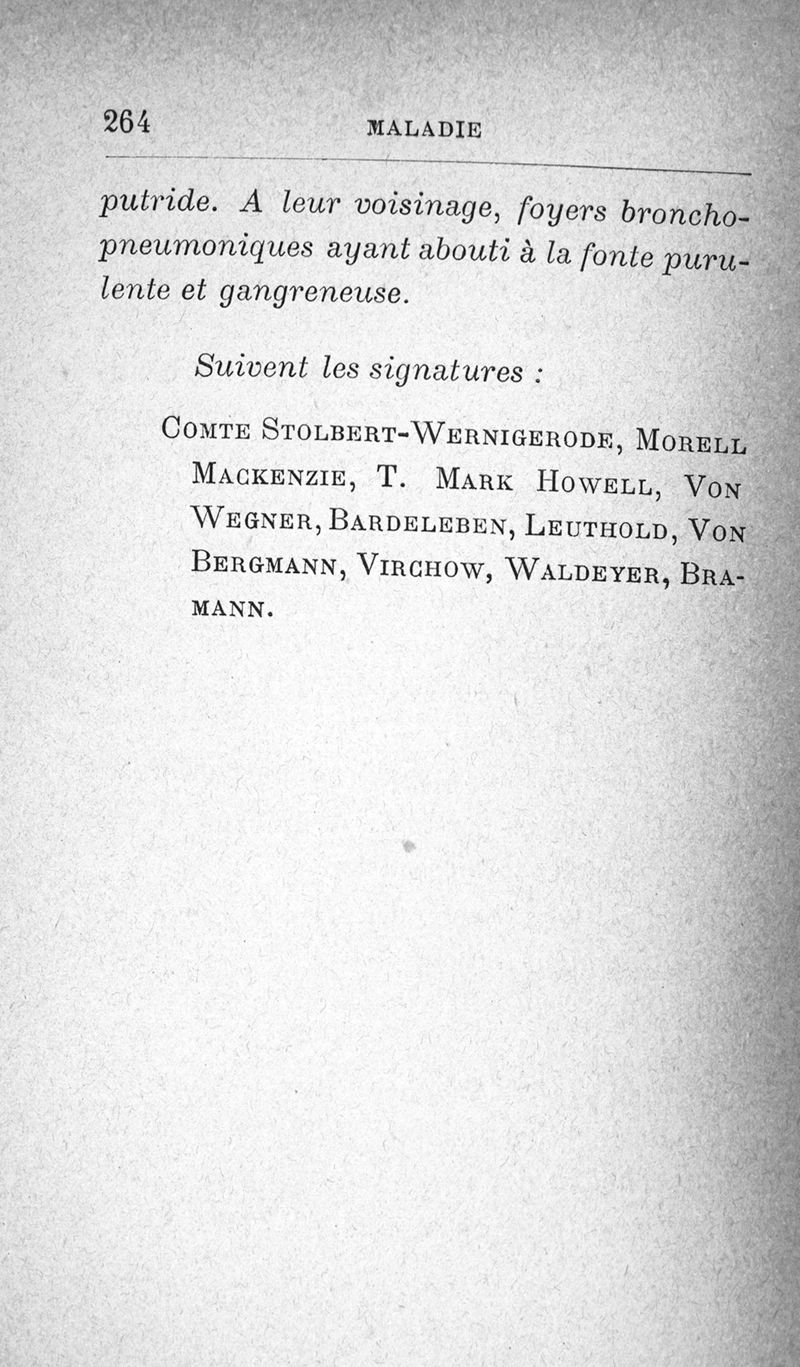 264 MALADIE

putride. A leur voisinage, foyers bronchopneumoniques ayant abouti à la fonte purulente et gangreneuse.

Suivent les signatures :

Comte Stolbert-Wernigerode, Morell Mackenzie, T. Mark Howell, Von Wegner, Bardeleben, Leuthold, Von Bergmann, Virchow, Waldeyer, Bramann.